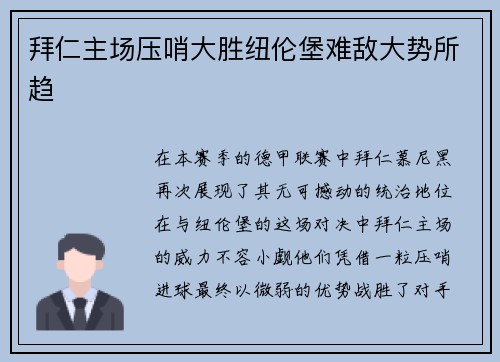 拜仁主场压哨大胜纽伦堡难敌大势所趋

在本赛季的德甲联赛中拜仁慕尼黑再次展现了其无可撼动的统治地位在与纽伦堡的这场对决中拜仁主场的威力不容小觑他们凭借一粒压哨进球最终以微弱的优势战胜了对手